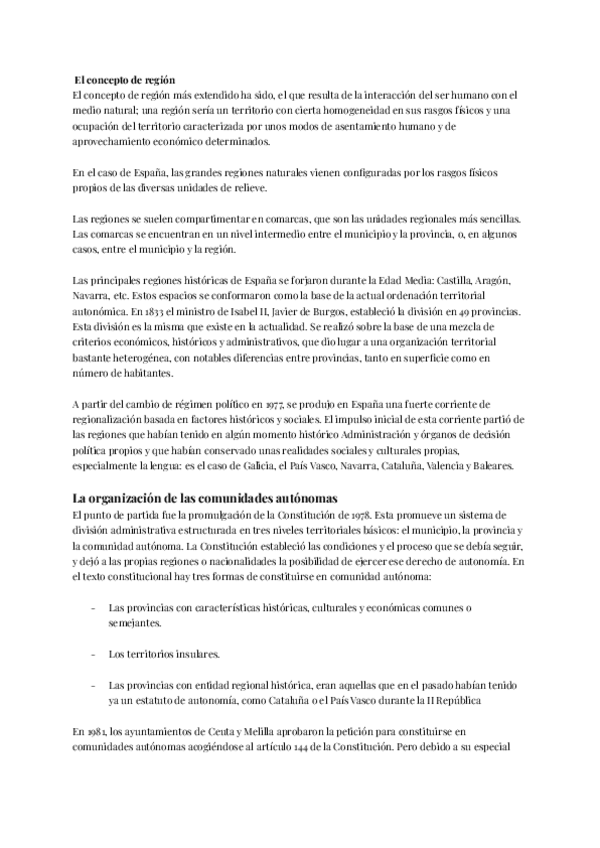 El concepto de región
El concepto de región más extendido ha sido, el que resulta de la interacción del ser humano con el medio natural; una región sería un territorio con cierta homogeneidad en sus rasgos físicos y una ocupación del territorio caracterizada por unos modos de asentamiento humano y de aprovechamiento económico determinados.

En el caso de España, las grandes regiones naturales vienen configuradas por los rasgos físicos propios de las diversas unidades de relieve.

Las regiones se suelen compartimentar en comarcas, que son las unidades regionales más sencillas. Las comarcas se encuentran en un nivel intermedio entre el municipio y la provincia, o, en algunos casos, entre el municipio y la región.

Las principales regiones históricas de España se forjaron durante la Edad Media: Castilla, Aragón, Navarra, etc. Estos espacios se conformaron como la base de la actual ordenación territorial autonómica. En 1833 el ministro de Isabel II, Javier de Burgos, estableció la división en 49 provincias. Esta división es la misma que existe en la actualidad. Se realizó sobre la base de una mezcla de criterios económicos, históricos y administrativos, que dio lugar a una organización territorial bastante heterogénea, con notables diferencias entre provincias, tanto en superficie como en número de habitantes.

A partir del cambio de régimen político en 1977, se produjo en España una fuerte corriente de regionalización basada en factores históricos y sociales. El impulso inicial de esta corriente partió de las regiones que habían tenido en algún momento histórico Administración y órganos de decisión política propios y que habían conservado unas realidades sociales y culturales propias, especialmente la lengua: es el caso de Galicia, el País Vasco, Navarra, Cataluña, Valencia y Baleares.

La organización de las comunidades autónomas
El punto de partida fue la promulgación de la Constitución de 1978. Esta promueve un sistema de división administrativa estructurada en tres niveles territoriales básicos: el municipio, la provincia y la comunidad autónoma. La Constitución estableció las condiciones y el proceso que se debía seguir, y dejó a las propias regiones o nacionalidades la posibilidad de ejercer ese derecho de autonomía. En el texto constitucional hay tres formas de constituirse en comunidad autónoma:

- Las provincias con características históricas, culturales y económicas comunes o semejantes.

- Los territorios insulares.

- Las provincias con entidad regional histórica, eran aquellas que en el pasado habían tenido ya un estatuto de autonomía, como Cataluña o el País Vasco durante la II República

En 1981, los ayuntamientos de Ceuta y Melilla aprobaron la petición para constituirse en comunidades autónomas acogiéndose al artículo 144 de la Constitución. Pero debido a su especial